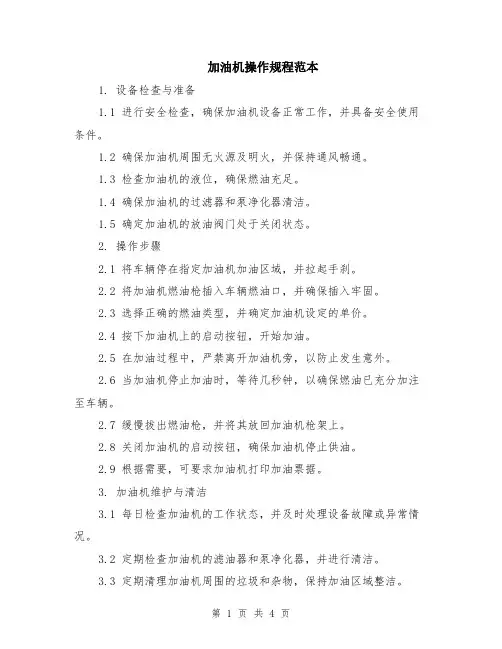 加油机操作规程范本

1. 设备检查与准备

1.1 进行安全检查，确保加油机设备正常工作，并具备安全使用条件。

1.2 确保加油机周围无火源及明火，并保持通风畅通。

1.3 检查加油机的液位，确保燃油充足。

1.4 确保加油机的过滤器和泵净化器清洁。

1.5 确定加油机的放油阀门处于关闭状态。

2. 操作步骤

2.1 将车辆停在指定加油机加油区域，并拉起手刹。

2.2 将加油机燃油枪插入车辆燃油口，并确保插入牢固。

2.3 选择正确的燃油类型，并确定加油机设定的单价。

2.4 按下加油机上的启动按钮，开始加油。

2.5 在加油过程中，严禁离开加油机旁，以防止发生意外。

2.6 当加油机停止加油时，等待几秒钟，以确保燃油已充分加注至车辆。

2.7 缓慢拔出燃油枪，并将其放回加油机枪架上。

2.8 关闭加油机的启动按钮，确保加油机停止供油。

2.9 根据需要，可要求加油机打印加油票据。

3. 加油机维护与清洁

3.1 每日检查加油机的工作状态，并及时处理设备故障或异常情况。

3.2 定期检查加油机的滤油器和泵净化器，并进行清洁。

3.3 定期清理加油机周围的垃圾和杂物，保持加油区域整洁。

第 1 页 共 4 页